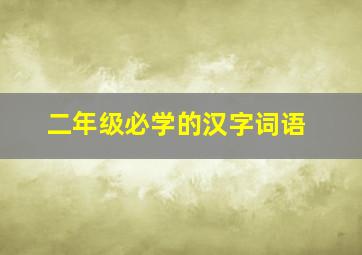 二年级必学的汉字词语